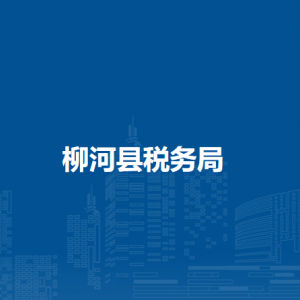 柳河县税务局